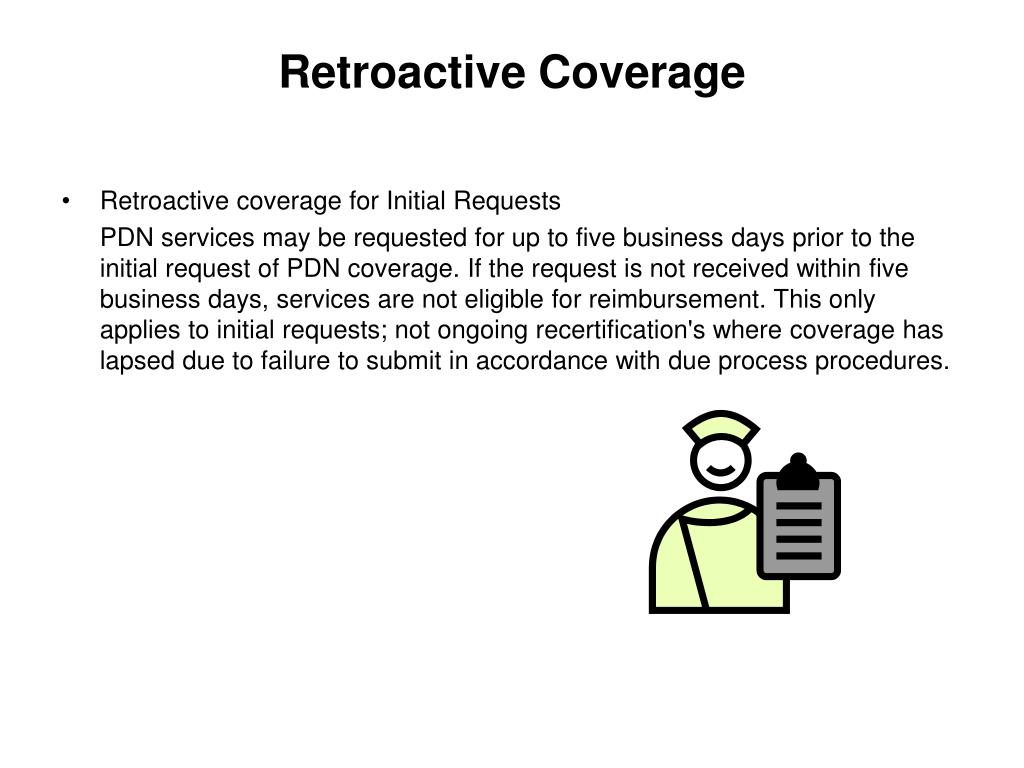 Retroactive Coverage

• Retroactive coverage for Initial Requests

PDN services may be requested for up to five business days prior to the initial request of PDN coverage. If the request is not received within five business days, services are not eligible for reimbursement. This only applies to initial requests; not ongoing recertification's where coverage has lapsed due to failure to submit in accordance with due process procedures.